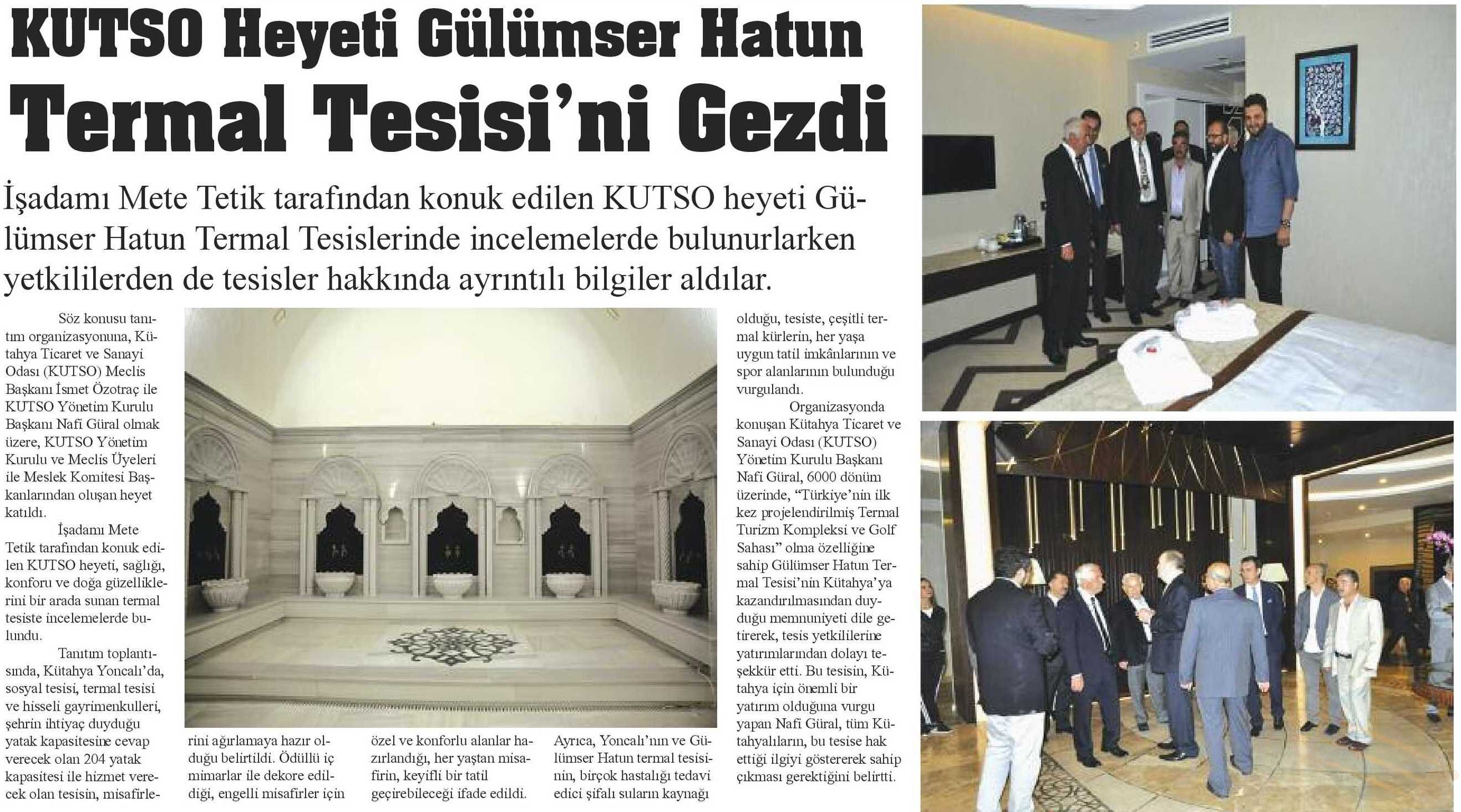 KUTSO Heyeti Gülümser Hatun Termal Tesisi'ni Gezdi

İşadamı Mete Tetik tarafından konuk edilen KUTSO heyeti Gülümser Hatun Termal Tesislerinde incelemelerde bulunurlarken yetkililerden de tesisler hakkında ayrıntılı bilgiler aldılar.

Söz konusu tanıtım organizasyonuna, Kütahya Ticaret ve Sanayi Odası (KUTSO) Meclis Başkanı İsmet Özotraç ile KUTSO Yönetim Kurulu Başkanı Nafi Güral olmak üzere, KUTSO Yönetim Kurulu ve Meclis Üyeleri ile Meslek Komitesi Başkanlarından oluşan heyet katıldı.

İşadamı Mete Tetik tarafından konuk edilen KUTSO heyeti, sağlığı, konforu ve doğa güzelliklerini bir arada sunan termal tesiste incelemelerde bulundu.

Tanıtım toplantısında, Kütahya Yoncalı'da, sosyal tesisi, termal tesisi ve hisseli gayrimenkulleri, şehrin ihtiyaç duyduğu yatak kapasitesine cevap verecek olan 204 yatak kapasitesi ile hizmet verecek olan tesisin, misafirlerini ağırlamaya hazır olduğu belirtildi. Ödüllü iç mimarlar ile dekore edildiği, engelli misafirler için özel ve konforlu alanlar hazırlandığı, her yaştan misafirin, keyifli bir tatil geçirebileceği ifade edildi.

Ayrıca, Yoncalı'nın ve Gülümser Hatun termal tesisinin, birçok hastalığı tedavi edici şifalı suların kaynağı olduğu, tesiste, çeşitli termal kürlerin, her yaşa uygun tatil imkânlarının ve spor alanlarının bulunduğu vurgulandı.

Organizasyonda konuşan Kütahya Ticaret ve Sanayi Odası (KUTSO) Yönetim Kurulu Başkanı Nafi Güral, 6000 dönüm üzerinde, "Türkiye'nin ilk kez projelendirilmiş Termal Turizm Kompleksi ve Golf Sahası" olma özelliğine sahip Gülümser Hatun Termal Tesisi'nin Kütahya'ya kazandırılmasından duyduğu memnuniyeti dile getirerek, tesis yetkililerine yatırımlarından dolayı teşekkür etti. Bu tesisin, Kütahya için önemli bir yatırım olduğuna vurgu yapan Nafi Güral, tüm Kütahyalıların, bu tesise hak ettiği ilgiyi göstererek sahip çıkması gerektiğini belirtti.